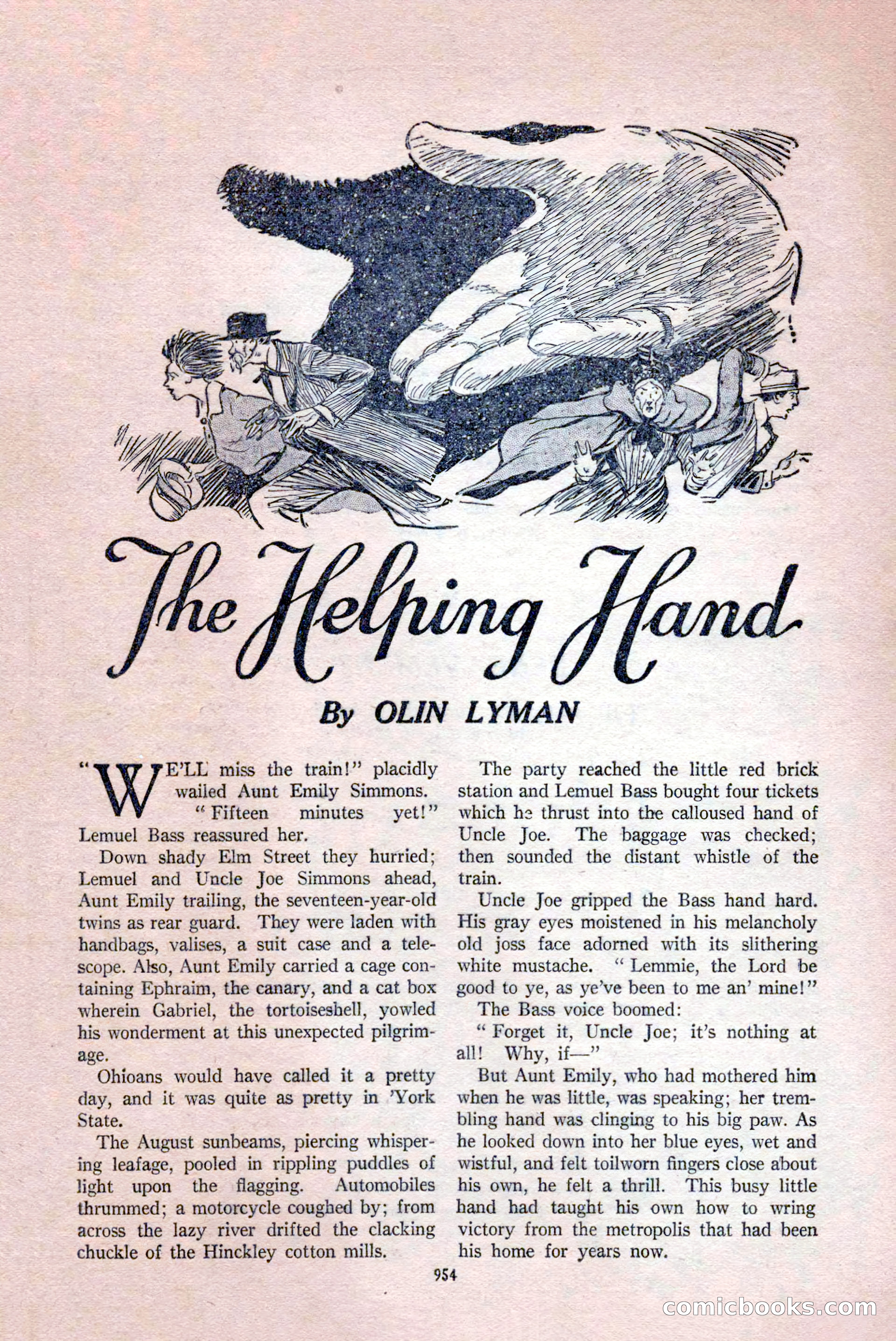 The Helping Hand

By OLIN LYMAN

"WE'LL miss the train!" placidly wailed Aunt Emily Simmons.

"Fifteen minutes yet!" Lemuel Bass reassured her.

Down shady Elm Street they hurried; Lemuel and Uncle Joe Simmons ahead, Aunt Emily trailing, the seventeen-year-old twins as rear guard. They were laden with handbags, valises, a suit case and a telescope. Also, Aunt Emily carried a cage containing Ephraim, the canary, and a cat box wherein Gabriel, the tortoiseshell, yowled his wonderment at this unexpected pilgrimage.

Ohioans would have called it a pretty day, and it was quite as pretty in 'York State.

The August sunbeams, piercing whispering leafage, pooled in rippling puddles of light upon the flagging. Automobiles thrummed; a motorcycle coughed by; from across the lazy river drifted the clacking chuckle of the Hinckley cotton mills.

The party reached the little red brick station and Lemuel Bass bought four tickets which he thrust into the calloused hand of Uncle Joe. The baggage was checked; then sounded the distant whistle of the train.

Uncle Joe gripped the Bass hand hard. His gray eyes moistened in his melancholy old joss face adorned with its slithering white mustache. "Lemmie, the Lord be good to ye, as ye've been to me an' mine!"

The Bass voice boomed:

"Forget it, Uncle Joe; it's nothing at all! Why, if—"

But Aunt Emily, who had mothered him when he was little, was speaking; her trembling hand was clinging to his big paw. As he looked down into her blue eyes, wet and wistful, and felt toilworn fingers close about his own, he felt a thrill. This busy little hand had taught his own how to wring victory from the metropolis that had been his home for years now.

954

comicbooks.com